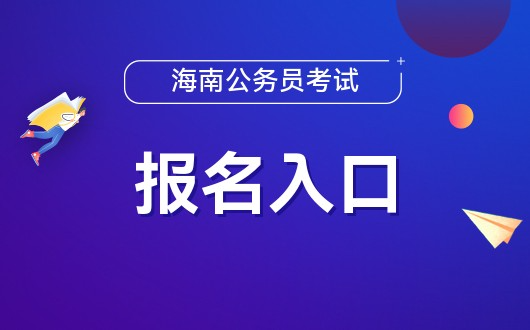 海南公务员考试

报名入口